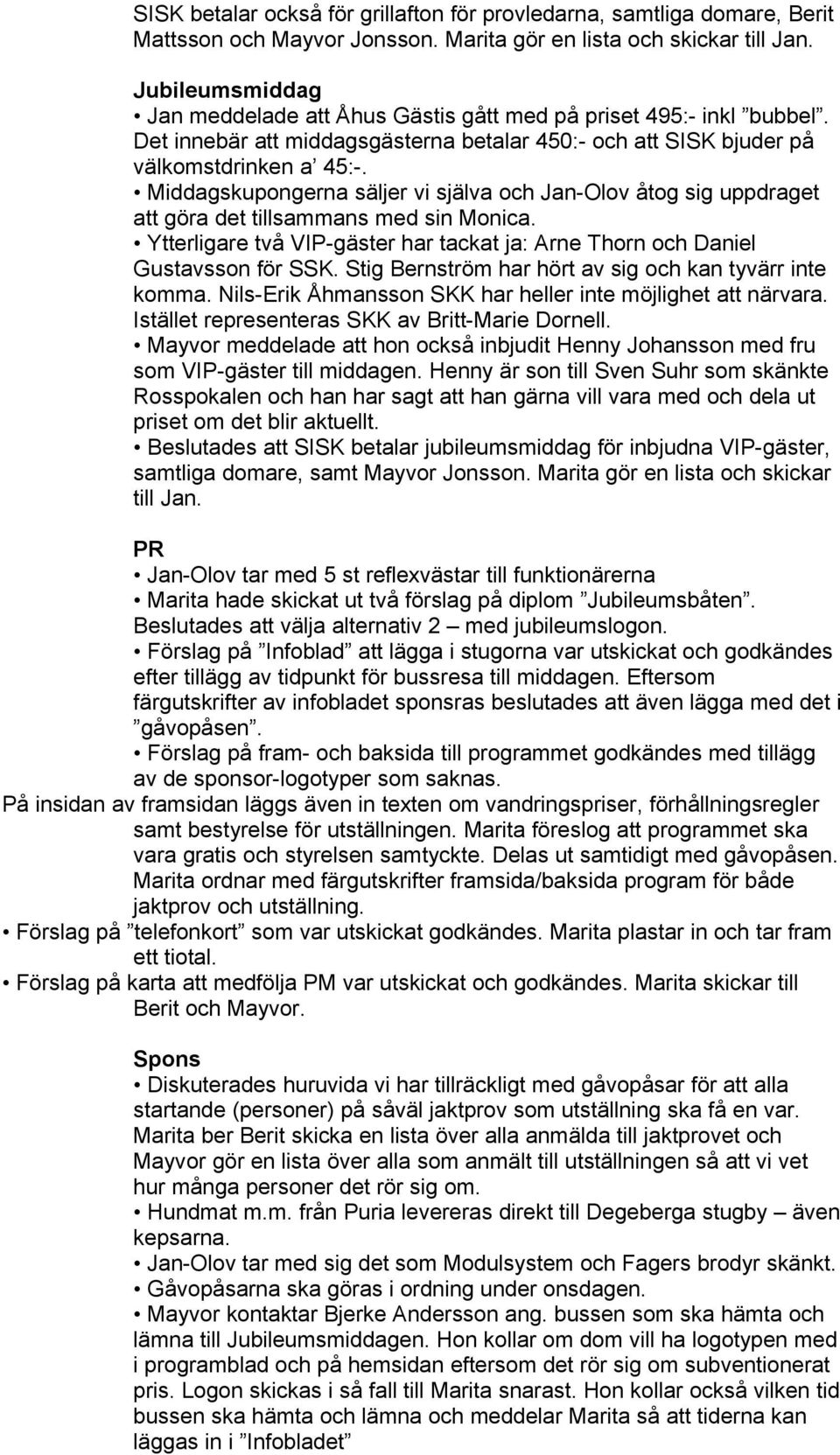 SISK betalar också för grillafton för provledarna, samtliga domare, Berit Mattsson och Mayvor Jonsson. Marita gör en lista och skickar till Jan.

Jubileumsmiddag
• Jan meddelade att Åhus Gästis gått med på priset 495:- inkl ”bubbel”. Det innebär att middagsgästerna betalar 450:- och att SISK bjuder på välkomstdrinken a’ 45:-.
• Middagskupongerna säljer vi själva och Jan-Olov åtog sig uppdraget att göra det tillsammans med sin Monica.
• Ytterligare två VIP-gäster har tackat ja: Arne Thorn och Daniel Gustavsson för SSK. Stig Bernström har hört av sig och kan tyvärr inte komma. Nils-Erik Åhmansson SKK har heller inte möjlighet att närvara. Istället representeras SKK av Britt-Marie Dornell.
• Mayvor meddelade att hon också inbjudit Henny Johansson med fru som VIP-gäster till middagen. Henny är son till Sven Suhr som skänkte Rosspokalen och han har sagt att han gärna vill vara med och dela ut priset om det blir aktuellt.
• Beslutades att SISK betalar jubileumsmiddag för inbjudna VIP-gäster, samtliga domare, samt Mayvor Jonsson. Marita gör en lista och skickar till Jan.

PR
• Jan-Olov tar med 5 st reflexvästar till funktionärerna
• Marita hade skickat ut två förslag på diplom ”Jubileumsbåten”. Beslutades att välja alternativ 2 – med jubileumslogon.
• Förslag på ”Infoblad” att lägga i stugorna var utskickat och godkändes efter tillägg av tidpunkt för bussresa till middagen. Eftersom färgutskrifter av infobladet sponsras beslutades att även lägga med det i ”gåvopåsen”.
• Förslag på fram- och baksida till programmet godkändes med tillägg av de sponsor-logotyper som saknas.
På insidan av framsidan läggs även in texten om vandringspriser, förhållningsregler samt bestyrelse för utställningen. Marita föreslog att programmet ska vara gratis och styrelsen samtyckte. Delas ut samtidigt med gåvopåsen. Marita ordnar med färgutskrifter framsida/baksida program för både jaktprov och utställning.
• Förslag på ”telefonkort” som var utskickat godkändes. Marita plastar in och tar fram ett tiotal.
• Förslag på karta att medfölja PM var utskickat och godkändes. Marita skickar till Berit och Mayvor.

Spons
• Diskuterades huruvida vi har tillräckligt med gåvopåsar för att alla startande (personer) på såväl jaktprov som utställning ska få en var. Marita ber Berit skicka en lista över alla anmälda till jaktprovet och Mayvor gör en lista över alla som anmält till utställningen så att vi vet hur många personer det rör sig om.
• Hundmat m.m. från Puria levereras direkt till Degeberga stugby – även kepsarna.
• Jan-Olov tar med sig det som Modulsystem och Fagers brodyr skänkt.
• Gåvopåsarna ska göras i ordning under onsdagen.
• Mayvor kontaktar Bjerke Andersson ang. bussen som ska hämta och lämna till Jubileumsmiddagen. Hon kollar om dom vill ha logotypen med i programblad och på hemsidan eftersom det rör sig om subventionerat pris. Logon skickas i så fall till Marita snarast. Hon kollar också vilken tid bussen ska hämta och lämna och meddelar Marita så att tiderna kan läggas in i ”Infobladet”